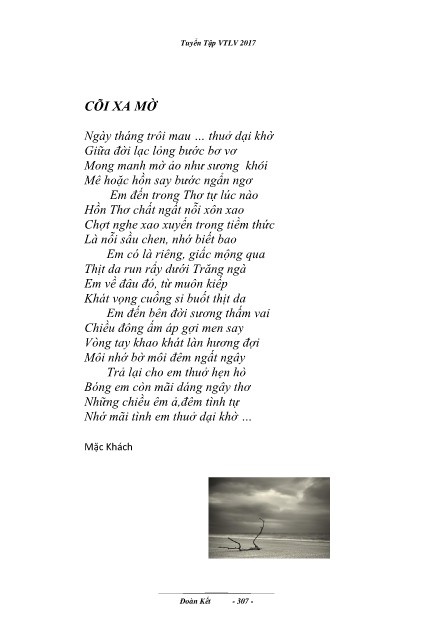 Tuyển Tập VTLV 2017

CÕI XA MỜ

Ngày tháng trôi mau … thuở dại khờ
Giữa đời lạc lỏng bước bơ vơ
Mong manh mờ ảo như sương khói
Mê hoặc hồn say bước ngẩn ngơ
Em đến trong Thơ tự lúc nào
Hồn Thơ chất ngất nỗi xôn xao
Chợt nghe xao xuyến trong tiềm thức
Là nỗi sầu chen, nhớ biết bao
Em có là riêng, giấc mộng qua
Thịt da run rẩy dưới Trăng ngà
Em về đâu đó, từ muôn kiếp
Khát vọng cuồng si buốt thịt da
Em đến bên đời sương thấm vai
Chiều đông ấm áp gợi men say
Vòng tay khao khát làn hương đợi
Môi nhớ bờ môi đêm ngất ngây
Trả lại cho em thuở hẹn hò
Bóng em còn mãi dáng ngây thơ
Những chiều êm ả,đêm tình tự
Nhớ mãi tình em thuở dại khờ …

Mặc Khách

Đoàn Kết - 307 -